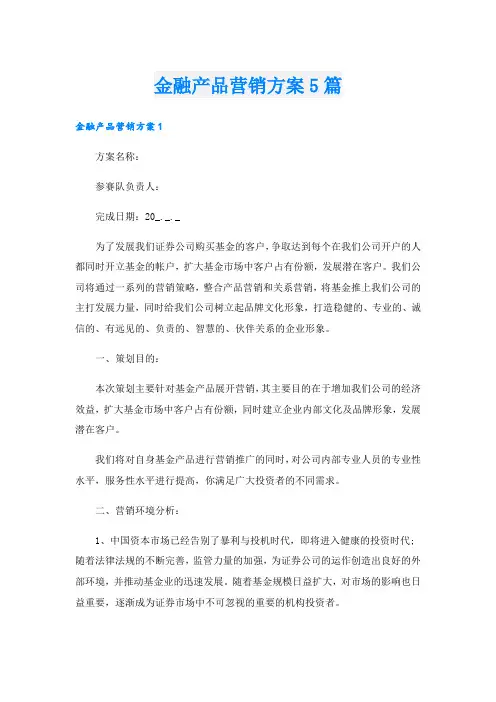 金融产品营销方案5篇

金融产品营销方案1

方案名称：

参赛队负责人：

完成日期：20_._._

为了发展我们证券公司购买基金的客户，争取达到每个在我们公司开户的人都同时开立基金的帐户，扩大基金市场中客户占有份额，发展潜在客户。我们公司将通过一系列的营销策略，整合产品营销和关系营销，将基金推上我们公司的主打发展力量，同时给我们公司树立起品牌文化形象，打造稳健的、专业的、诚信的、有远见的、负责的、智慧的、伙伴关系的企业形象。

一、策划目的：

本次策划主要针对基金产品展开营销，其主要目的在于增加我们公司的经济效益，扩大基金市场中客户占有份额，同时建立企业内部文化及品牌形象，发展潜在客户。

我们将对自身基金产品进行营销推广的同时，对公司内部专业人员的专业性水平，服务性水平进行提高，你满足广大投资者的不同需求。

二、营销环境分析：

1、中国资本市场已经告别了暴利与投机时代，即将进入健康的投资时代；随着法律法规的不断完善，监管力量的加强，为证券公司的运作创造出良好的外部环境，并推动基金业的迅速发展。随着基金规模日益扩大，对市场的影响也日益重要，逐渐成为证券市场中不可忽视的重要的机构投资者。